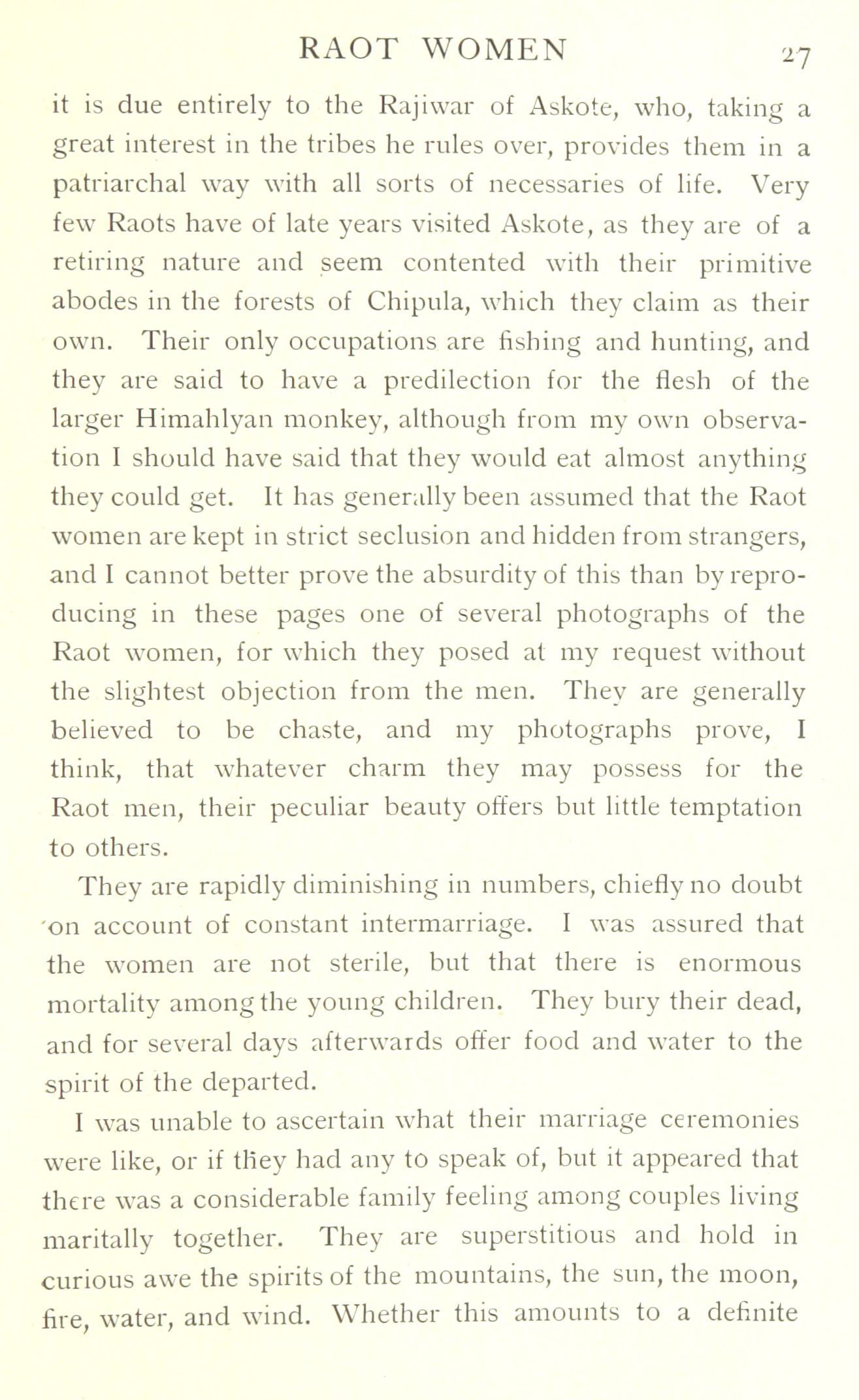 RAOT WOMEN 27

it is due entirely to the Rajiwar of Askote, who, taking a great interest in the tribes he rules over, provides them in a patriarchal way with all sorts of necessaries of life. Very few Raots have of late years visited Askote, as they are of a retiring nature and seem contented with their primitive abodes in the forests of Chipula, which they claim as their own. Their only occupations are fishing and hunting, and they are said to have a predilection for the flesh of the larger Himahlyan monkey, although from my own observation I should have said that they would eat almost anything they could get. It has generally been assumed that the Raot women are kept in strict seclusion and hidden from strangers, and I cannot better prove the absurdity of this than by reproducing in these pages one of several photographs of the Raot women, for which they posed at my request without the slightest objection from the men. They are generally believed to be chaste, and my photographs prove, I think, that whatever charm they may possess for the Raot men, their peculiar beauty offers but little temptation to others.

They are rapidly diminishing in numbers, chiefly no doubt on account of constant intermarriage. I was assured that the women are not sterile, but that there is enormous mortality among the young children. They bury their dead, and for several days afterwards offer food and water to the spirit of the departed.

I was unable to ascertain what their marriage ceremonies were like, or if they had any to speak of, but it appeared that there was a considerable family feeling among couples living maritally together. They are superstitious and hold in curious awe the spirits of the mountains, the sun, the moon, fire, water, and wind. Whether this amounts to a definite